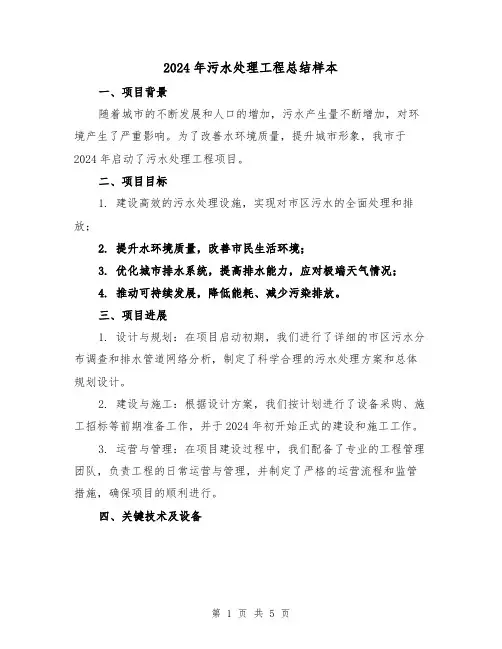 2024年污水处理工程总结样本

一、项目背景

随着城市的不断发展和人口的增加，污水产生量不断增加，对环境产生了严重影响。为了改善水环境质量，提升城市形象，我市于2024年启动了污水处理工程项目。

二、项目目标

1. 建设高效的污水处理设施，实现对市区污水的全面处理和排放；

2. 提升水环境质量，改善市民生活环境；

3. 优化城市排水系统，提高排水能力，应对极端天气情况；

4. 推动可持续发展，降低能耗、减少污染排放。

三、项目进展

1. 设计与规划：在项目启动初期，我们进行了详细的市区污水分布调查和排水管道网络分析，制定了科学合理的污水处理方案和总体规划设计。

2. 建设与施工：根据设计方案，我们按计划进行了设备采购、施工招标等前期准备工作，并于2024年初开始正式的建设和施工工作。

3. 运营与管理：在项目建设过程中，我们配备了专业的工程管理团队，负责工程的日常运营与管理，并制定了严格的运营流程和监管措施，确保项目的顺利进行。

四、关键技术及设备

第 1 页 共 5 页